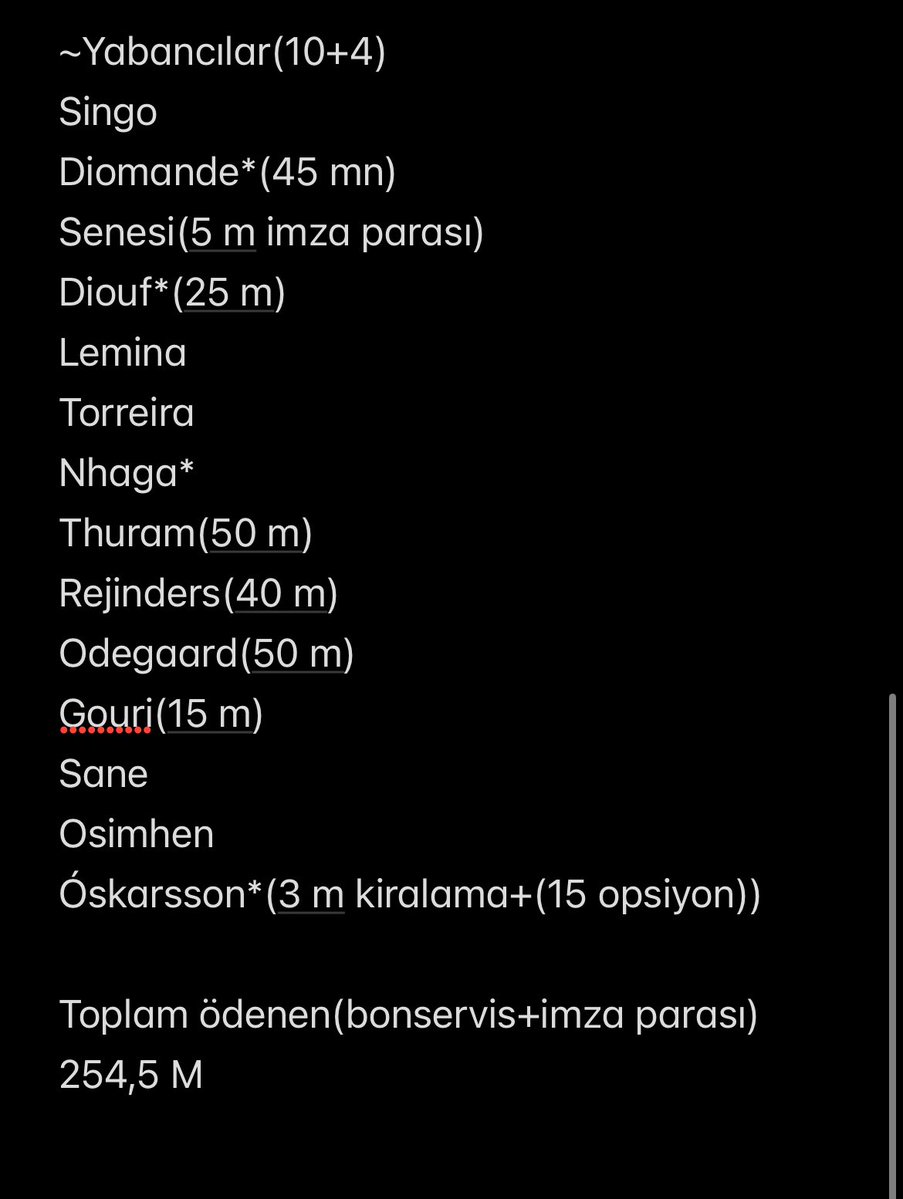 ~Yabancılar(10+4)
Singo
Diomande*(45 mn)
Senesi(5 m imza parası)
Diouf*(25 m)
Lemina
Torreira
Nhaga*
Thuram(50 m)
Rejinders(40 m)
Odegaard(50 m)
Gouri(15 m)
Sane
Osimhen
Óskarsson*(3 m kiralama+(15 opsiyon))

Toplam ödenen(bonservis+imza parası)
254,5 M